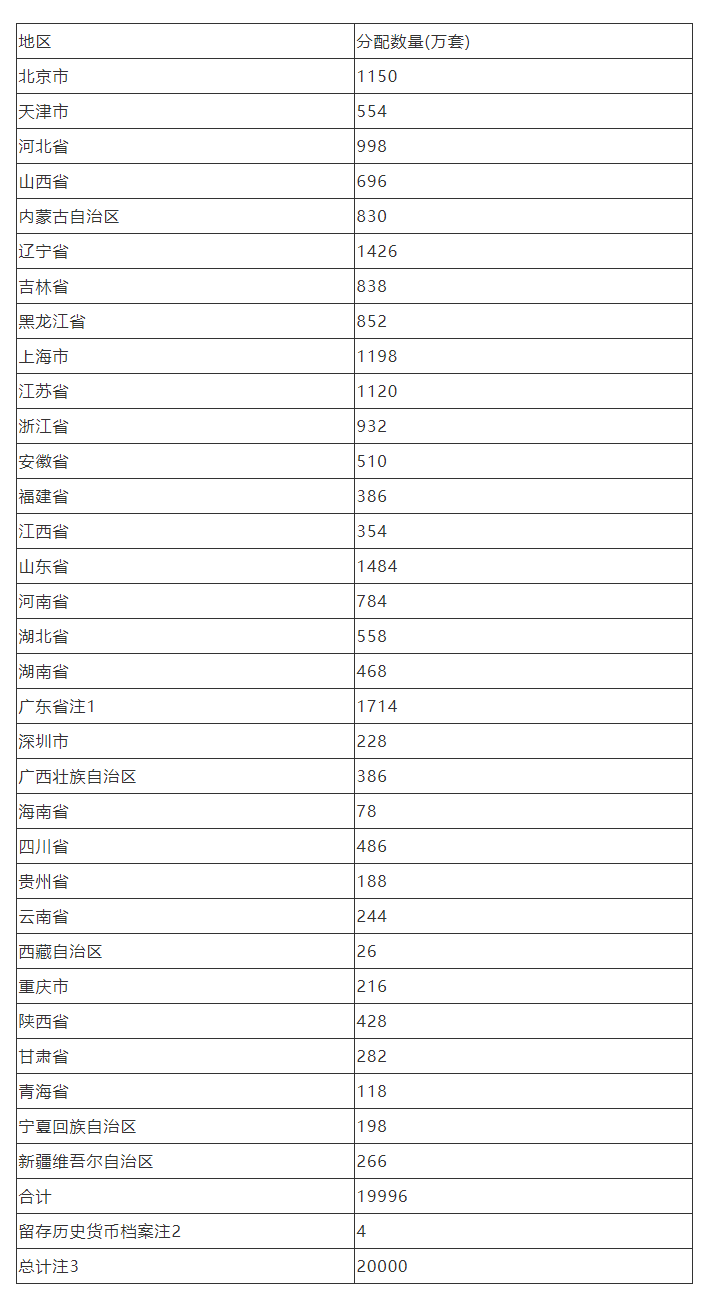 | 地区 | 分配数量(万套) |
|---|---|
| 北京市 | 1150 |
| 天津市 | 554 |
| 河北省 | 998 |
| 山西省 | 696 |
| 内蒙古自治区 | 830 |
| 辽宁省 | 1426 |
| 吉林省 | 838 |
| 黑龙江省 | 852 |
| 上海市 | 1198 |
| 江苏省 | 1120 |
| 浙江省 | 932 |
| 安徽省 | 510 |
| 福建省 | 386 |
| 江西省 | 354 |
| 山东省 | 1484 |
| 河南省 | 784 |
| 湖北省 | 558 |
| 湖南省 | 468 |
| 广东省注1 | 1714 |
| 深圳市 | 228 |
| 广西壮族自治区 | 386 |
| 海南省 | 78 |
| 四川省 | 486 |
| 贵州省 | 188 |
| 云南省 | 244 |
| 西藏自治区 | 26 |
| 重庆市 | 216 |
| 陕西省 | 428 |
| 甘肃省 | 282 |
| 青海省 | 118 |
| 宁夏回族自治区 | 198 |
| 新疆维吾尔自治区 | 266 |
| 合计 | 19996 |
| 留存历史货币档案注2 | 4 |
| 总计注3 | 20000 |